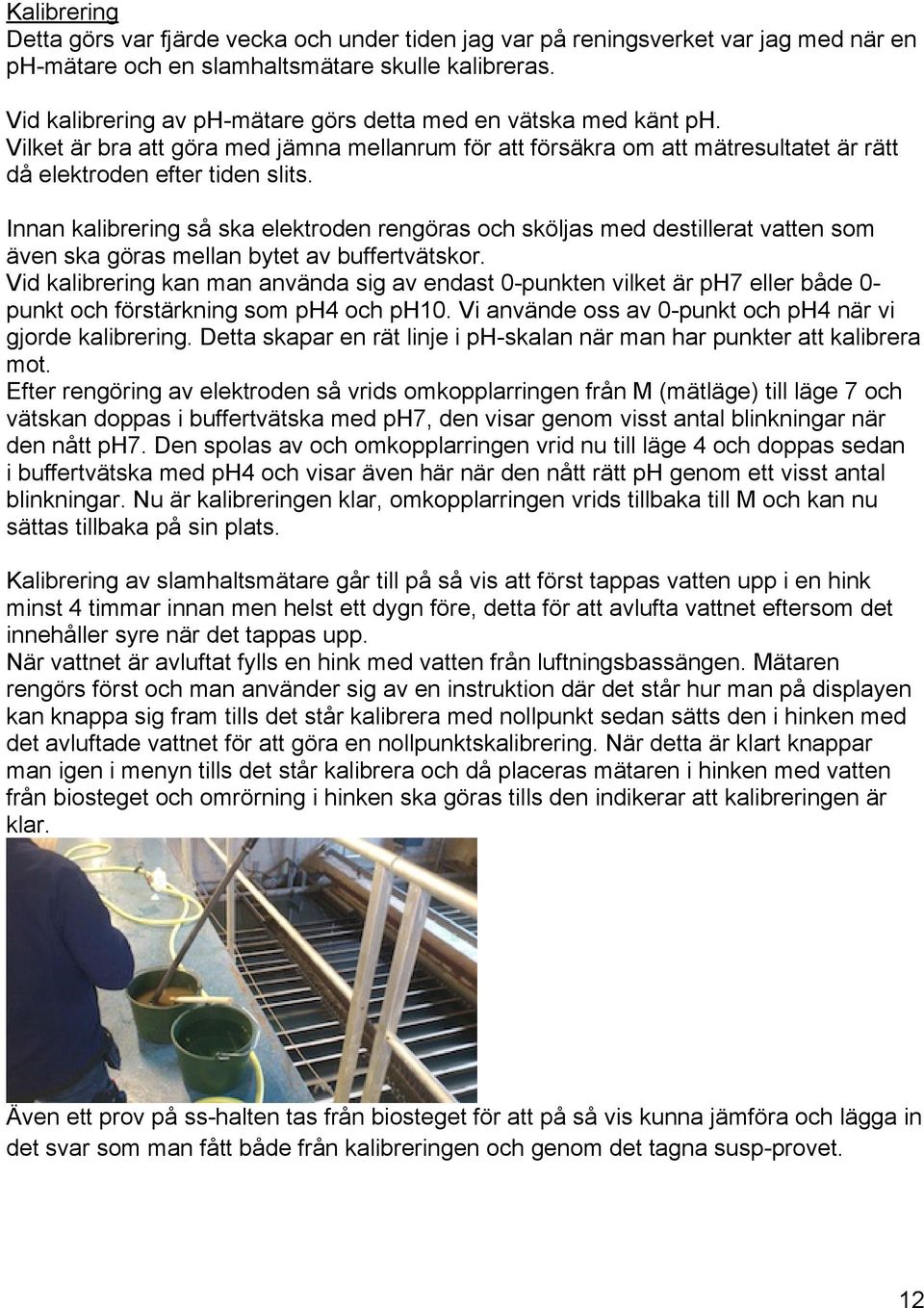 Kalibrering
Detta görs var fjärde vecka och under tiden jag var på reningsverket var jag med när en ph-mätare och en slamhaltsmätare skulle kalibreras.

Vid kalibrering av ph-mätare görs detta med en vätska med känt ph. Vilket är bra att göra med jämna mellanrum för att försäkra om att mätresultatet är rätt då elektroden efter tiden slits.

Innan kalibrering så ska elektroden rengöras och sköljas med destillerat vatten som även ska göras mellan bytet av buffertvätskor.
Vid kalibrering kan man använda sig av endast 0-punkten vilket är ph7 eller både 0-punkt och förstärkning som ph4 och ph10. Vi använde oss av 0-punkt och ph4 när vi gjorde kalibrering. Detta skapar en rät linje i ph-skalan när man har punkter att kalibrera mot.
Efter rengöring av elektroden så vrids omkopplarringen från M (mätläge) till läge 7 och vätskan doppas i buffertvätska med ph7, den visar genom visst antal blinkningar när den nått ph7. Den spolas av och omkopplarringen vrid nu till läge 4 och doppas sedan i buffertvätska med ph4 och visar även här när den nått rätt ph genom ett visst antal blinkningar. Nu är kalibreringen klar, omkopplarringen vrids tillbaka till M och kan nu sättas tillbaka på sin plats.

Kalibrering av slamhaltsmätare går till på så vis att först tappas vatten upp i en hink minst 4 timmar innan men helst ett dygn före, detta för att avlufta vattnet eftersom det innehåller syre när det tappas upp.
När vattnet är avluftat fylls en hink med vatten från luftningsbassängen. Mätaren rengörs först och man använder sig av en instruktion där det står hur man på displayen kan knappa sig fram tills det står kalibrera med nollpunkt sedan sätts den i hinken med det avluftade vattnet för att göra en nollpunktskalibrering. När detta är klart knappar man igen i menyn tills det står kalibrera och då placeras mätaren i hinken med vatten från biosteget och omrörning i hinken ska göras tills den indikerar att kalibreringen är klar.

Även ett prov på ss-halten tas från biosteget för att på så vis kunna jämföra och lägga in det svar som man fått både från kalibreringen och genom det tagna susp-provet.

12